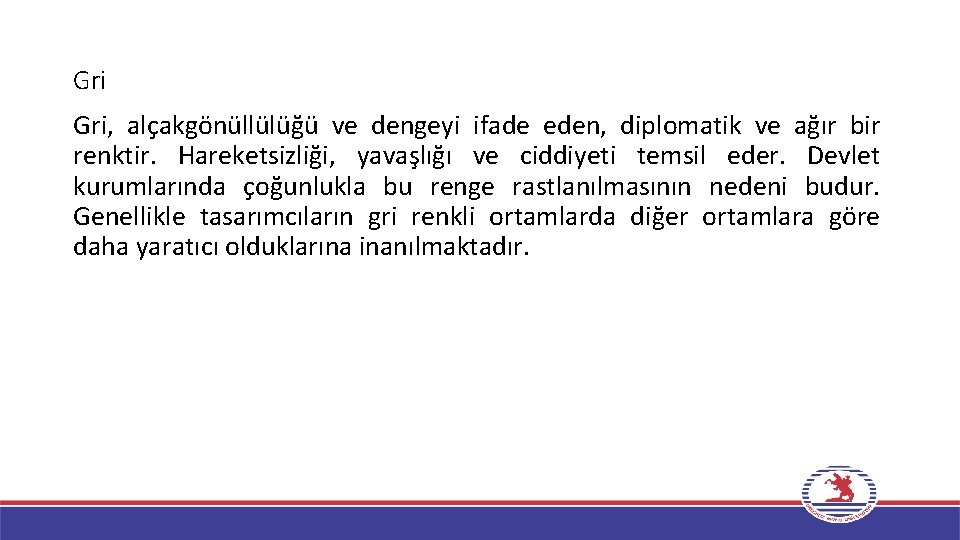 Gri

Gri, alçakgönüllülüğü ve dengeyi ifade eden, diplomatik ve ağır bir renktir. Hareketsizliği, yavaşlığı ve ciddiyeti temsil eder. Devlet kurumlarında çoğunlukla bu renge rastlanılmasının nedeni budur. Genellikle tasarımcıların gri renkli ortamlarda diğer ortamlara göre daha yaratıcı olduklarına inanılmaktadır.